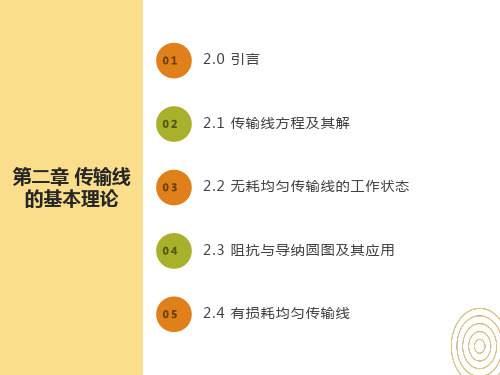 第二章 传输线的基本理论

01 2.0 引言

02 2.1 传输线方程及其解

03 2.2 无耗均匀传输线的工作状态

04 2.3 阻抗与导纳圆图及其应用

05 2.4 有损耗均匀传输线